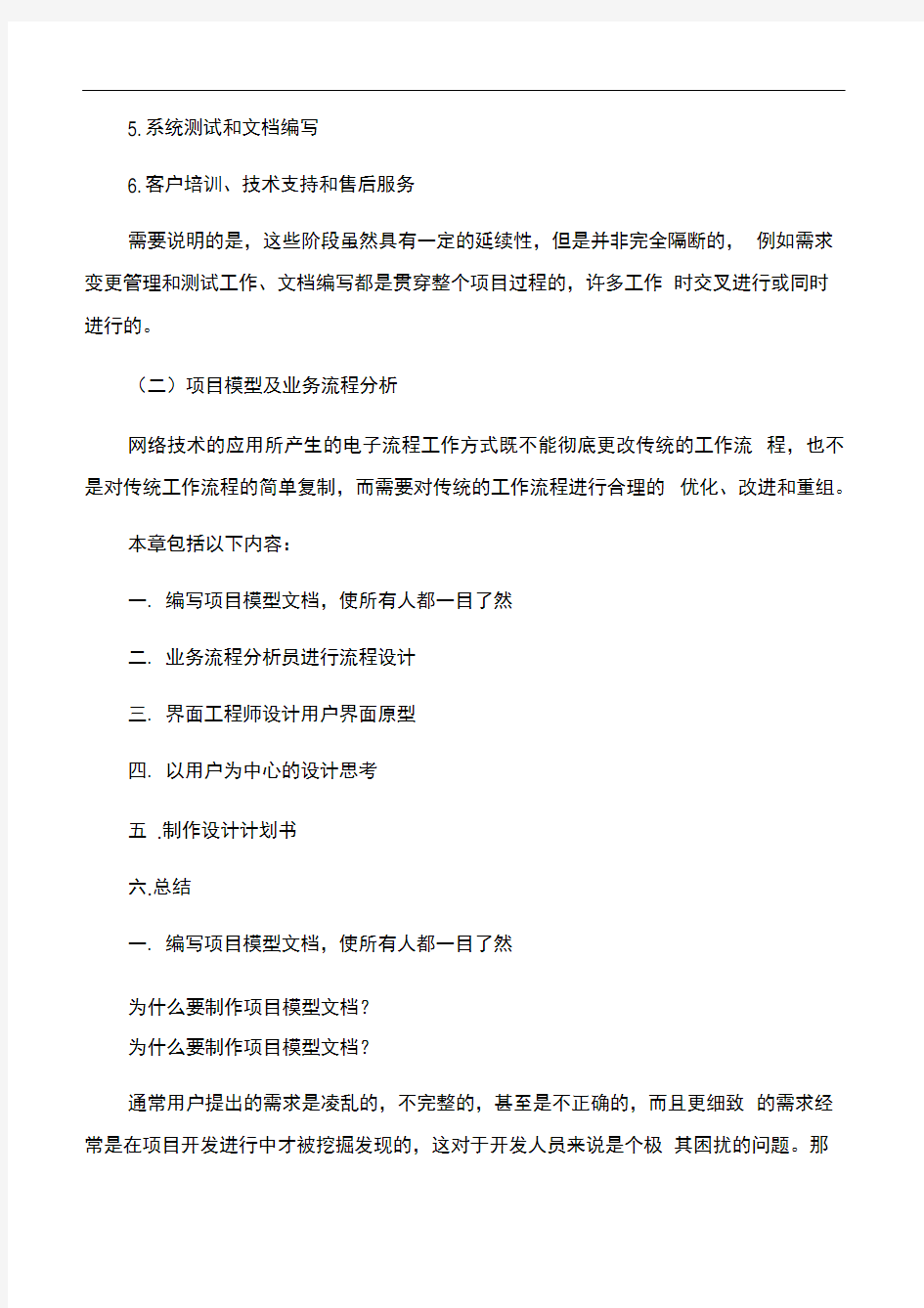 5.系统测试和文档编写

6.客户培训、技术支持和售后服务

需要说明的是，这些阶段虽然具有一定的延续性，但是并非完全隔断的， 例如需求变更管理和测试工作、文档编写都是贯穿整个项目过程的，许多工作 时交叉进行或同时进行的。

（二）项目模型及业务流程分析

网络技术的应用所产生的电子流程工作方式既不能彻底更改传统的工作流 程，也不是对传统工作流程的简单复制，而需要对传统的工作流程进行合理的 优化、改进和重组。

本章包括以下内容：

一. 编写项目模型文档，使所有人都一目了然

二. 业务流程分析员进行流程设计

三. 界面工程师设计用户界面原型

四. 以用户为中心的设计思考

五 .制作设计计划书

六.总结

一. 编写项目模型文档，使所有人都一目了然

为什么要制作项目模型文档？
为什么要制作项目模型文档？

通常用户提出的需求是凌乱的，不完整的，甚至是不正确的，而且更细致 的需求经常是在项目开发进行中才被挖掘发现的，这对于开发人员来说是个极 其困扰的问题。那